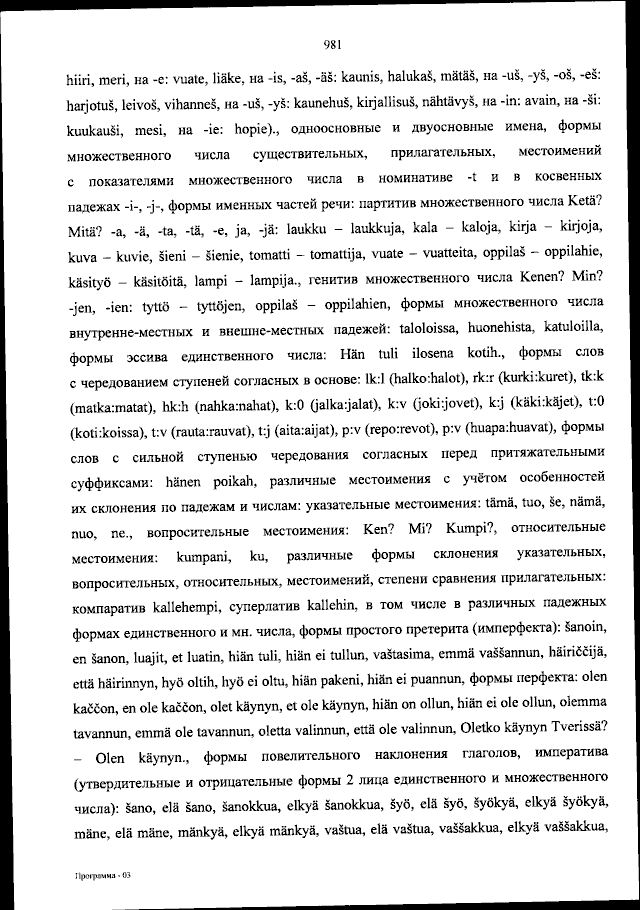 981

hiiri, meri, на -e: vuate, liäke, на -is, -aš, -äš: kaunis, halukaš, mätäš, на -uš, -yš, -oš, -eš: harjotuš, leivoš, vihanneš, на -uš, -yš: kaunehuš, kirjallisuš, nähtävyš, на -in: avain, на -ši: kuukauši, mesi, на -ie: hopie)., одноосновные и двуосновные имена, формы множественного числа существительных, прилагательных, местоимений с показателями множественного числа в номинативе -t и в косвенных падежах -i-, -j-, формы именных частей речи: партитив множественного числа Ketä? Mitä? -a, -ä, -ta, -tä, -e, ja, -jä: laukku – laukkuja, kala – kaloja, kirja – kirjoja, kuva – kuvie, šieni – šienie, tomatti – tomattija, vuate – vuatteita, oppilaš – oppilahie, käsityö – käsitöitä, lampi – lampija., генитив множественного числа Kenen? Min? -jen, -ien: tyttö – tyttöjen, oppilaš – oppilahien, формы множественного числа внутренне-местных и внешне-местных падежей: taloloissa, huonehista, katuloilla, формы эссива единственного числа: Hän tuli ilosena kotih., формы слов с чередованием ступеней согласных в основе: lk:l (halko:halot), rk:r (kurki:kuret), tk:k (matka:matat), hk:h (nahka:nahat), k:0 (jalka:jalat), k:v (joki:jovet), k:j (käki:käjet), t:0 (koti:koissa), t:v (rauta:rauvat), t:j (aita:aijat), p:v (repo:revot), p:v (huapa:huavat), формы слов с сильной ступенью чередования согласных перед притяжательными суффиксами: hänen poikah, различные местоимения с учётом особенностей их склонения по падежам и числам: указательные местоимения: tämä, tuo, še, nämä, nuo, ne., вопросительные местоимения: Ken? Mi? Kumpi?, относительные местоимения: kumpani, ku, различные формы склонения указательных, вопросительных, относительных, местоимений, степени сравнения прилагательных: компаратив kallehempi, суперлатив kallehin, в том числе в различных падежных формах единственного и мн. числа, формы простого претерита (имперфекта): šanoin, en šanon, luajit, et luatin, hiän tuli, hiän ei tullun, vaštasima, emmä vaššannun, häiriččijä, että häirinnyn, hyö oltih, hyö ei oltu, hiän pakeni, hiän ei puannun, формы перфекта: olen kaččon, en ole kaččon, olet käynyn, et ole käynyn, hiän on ollun, hiän ei ole ollun, olemma tavannun, emmä ole tavannun, oletta valinnun, että ole valinnun, Oletko käynyn Tverissä? – Olen käynyn., формы повелительного наклонения глаголов, императива (утвердительные и отрицательные формы 2 лица единственного и множественного числа): šano, elä šano, šanokkua, elkyä šanokkua, šyö, elä šyö, šyökyä, elkyä šyökyä, mäne, elä mäne, mänkyä, elkyä mänkyä, vaštua, elä vaštua, vaššakkua, elkyä vaššakkua,

Программа - 03